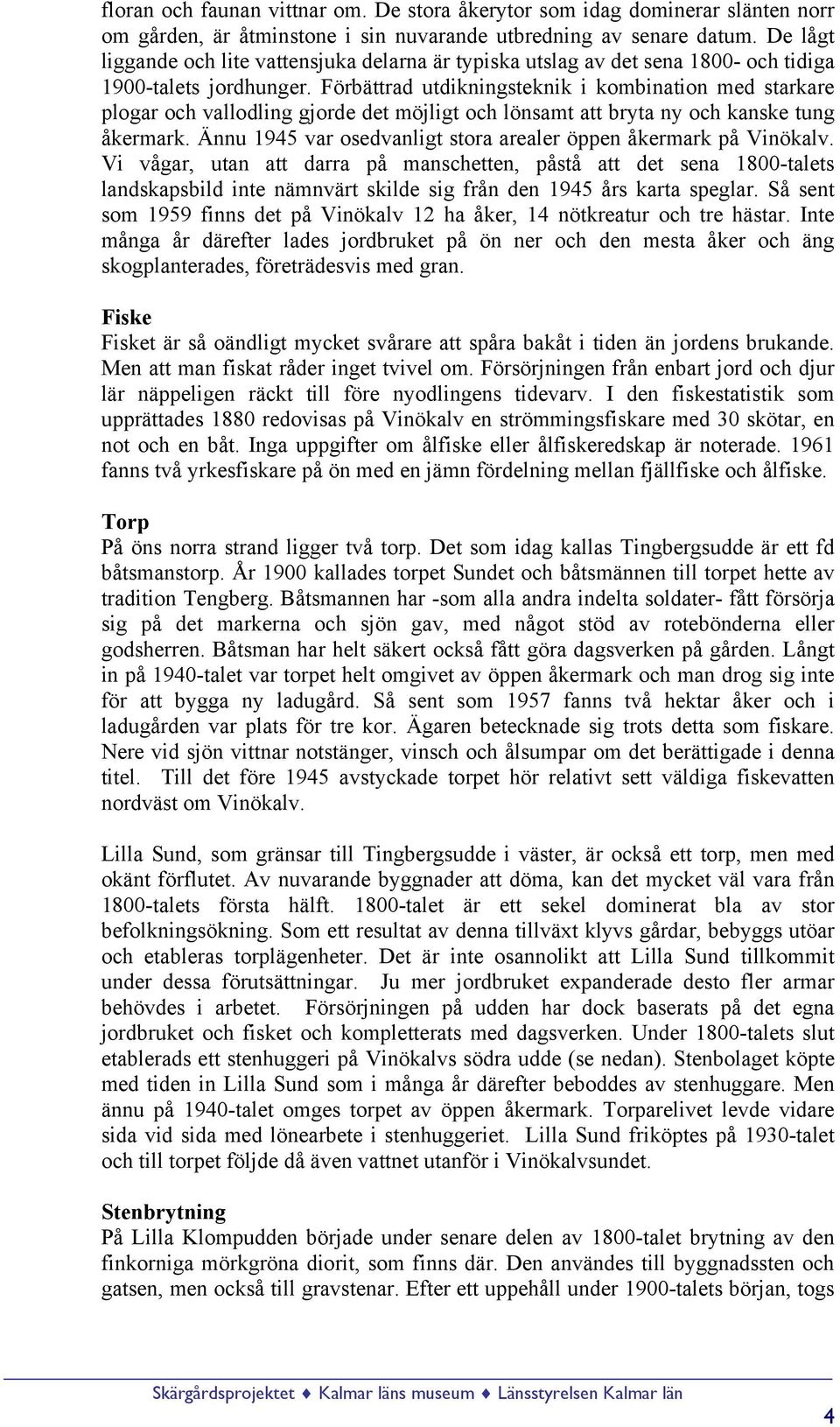 floran och faunan vittnar om. De stora åkerytor som idag dominerar slänten norr om gården, är åtminstone i sin nuvarande utbredning av senare datum. De lågt liggande och lite vattensjuka delarna är typiska utslag av det sena 1800- och tidiga 1900-talets jordhunger. Förbättrad utdikningsteknik i kombination med starkare plogar och vallodling gjorde det möjligt och lönsamt att bryta ny och kanske tung åkermark. Ännu 1945 var osedvanligt stora arealer öppen åkermark på Vinökalv. Vi vågar, utan att darra på manschetten, påstå att det sena 1800-talets landskapsbild inte nämnvärt skilde sig från den 1945 års karta speglar. Så sent som 1959 finns det på Vinökalv 12 ha åker, 14 nötkreatur och tre hästar. Inte många år därefter lades jordbruket på ön ner och den mesta åker och äng skogplanterades, företrädesvis med gran.

Fiske
Fisket är så oändligt mycket svårare att spåra bakåt i tiden än jordens brukande. Men att man fiskat råder inget tvivel om. Försörjningen från enbart jord och djur lär näppeligen räckt till före nyodlingens tidevarv. I den fiskestatistik som upprättades 1880 redovisas på Vinökalv en strömmingsfiskare med 30 skötar, en not och en båt. Inga uppgifter om ålfiske eller ålfiskeredskap är noterade. 1961 fanns två yrkesfiskare på ön med en jämn fördelning mellan fjällfiske och ålfiske.

Torp
På öns norra strand ligger två torp. Det som idag kallas Tingbergsudde är ett fd båtsmanstorp. År 1900 kallades torpet Sundet och båtsmännen till torpet hette av tradition Tengberg. Båtsmannen har -som alla andra indelta soldater- fått försörja sig på det markerna och sjön gav, med något stöd av rotebönderna eller godsherren. Båtsman har helt säkert också fått göra dagsverken på gården. Långt in på 1940-talet var torpet helt omgivet av öppen åkermark och man drog sig inte för att bygga ny ladugård. Så sent som 1957 fanns två hektar åker och i ladugården var plats för tre kor. Ägaren betecknade sig trots detta som fiskare. Nere vid sjön vittnar notstänger, vinsch och ålsumpar om det berättigade i denna titel. Till det före 1945 avstyckade torpet hör relativt sett väldiga fiskevatten nordväst om Vinökalv.

Lilla Sund, som gränsar till Tingbergsudde i väster, är också ett torp, men med okänt förflutet. Av nuvarande byggnader att döma, kan det mycket väl vara från 1800-talets första hälft. 1800-talet är ett sekel dominerat bla av stor befolkningsökning. Som ett resultat av denna tillväxt klyvs gårdar, bebyggs utöar och etableras torplägenheter. Det är inte osannolikt att Lilla Sund tillkommit under dessa förutsättningar. Ju mer jordbruket expanderade desto fler armar behövdes i arbetet. Försörjningen på udden har dock baserats på det egna jordbruket och fisket och kompletterats med dagsverken. Under 1800-talets slut etablerads ett stenhuggeri på Vinökalvs södra udde (se nedan). Stenbolaget köpte med tiden in Lilla Sund som i många år därefter beboddes av stenhuggare. Men ännu på 1940-talet omges torpet av öppen åkermark. Torparelivet levde vidare sida vid sida med lönearbete i stenhuggeriet. Lilla Sund friköptes på 1930-talet och till torpet följde då även vattnet utanför i Vinökalvsundet.

Stenbrytning
På Lilla Klompudden började under senare delen av 1800-talet brytning av den finkorniga mörkgröna diorit, som finns där. Den användes till byggnadssten och gatsen, men också till gravstenar. Efter ett uppehåll under 1900-talets början, togs

Skärgårdsprojektet ♦ Kalmar läns museum ♦ Länsstyrelsen Kalmar län
4